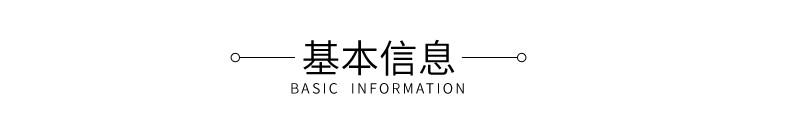 基本信息
BASIC INFORMATION